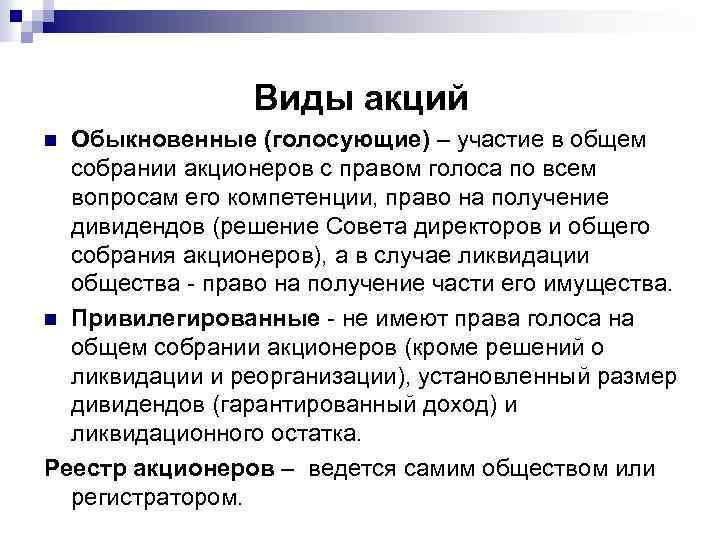 Виды акций

Обыкновенные (голосующие) – участие в общем собрании акционеров с правом голоса по всем вопросам его компетенции, право на получение дивидендов (решение Совета директоров и общего собрания акционеров), а в случае ликвидации общества - право на получение части его имущества.

Привилегированные - не имеют права голоса на общем собрании акционеров (кроме решений о ликвидации и реорганизации), установленный размер дивидендов (гарантированный доход) и ликвидационного остатка.

Реестр акционеров – ведется самим обществом или регистратором.